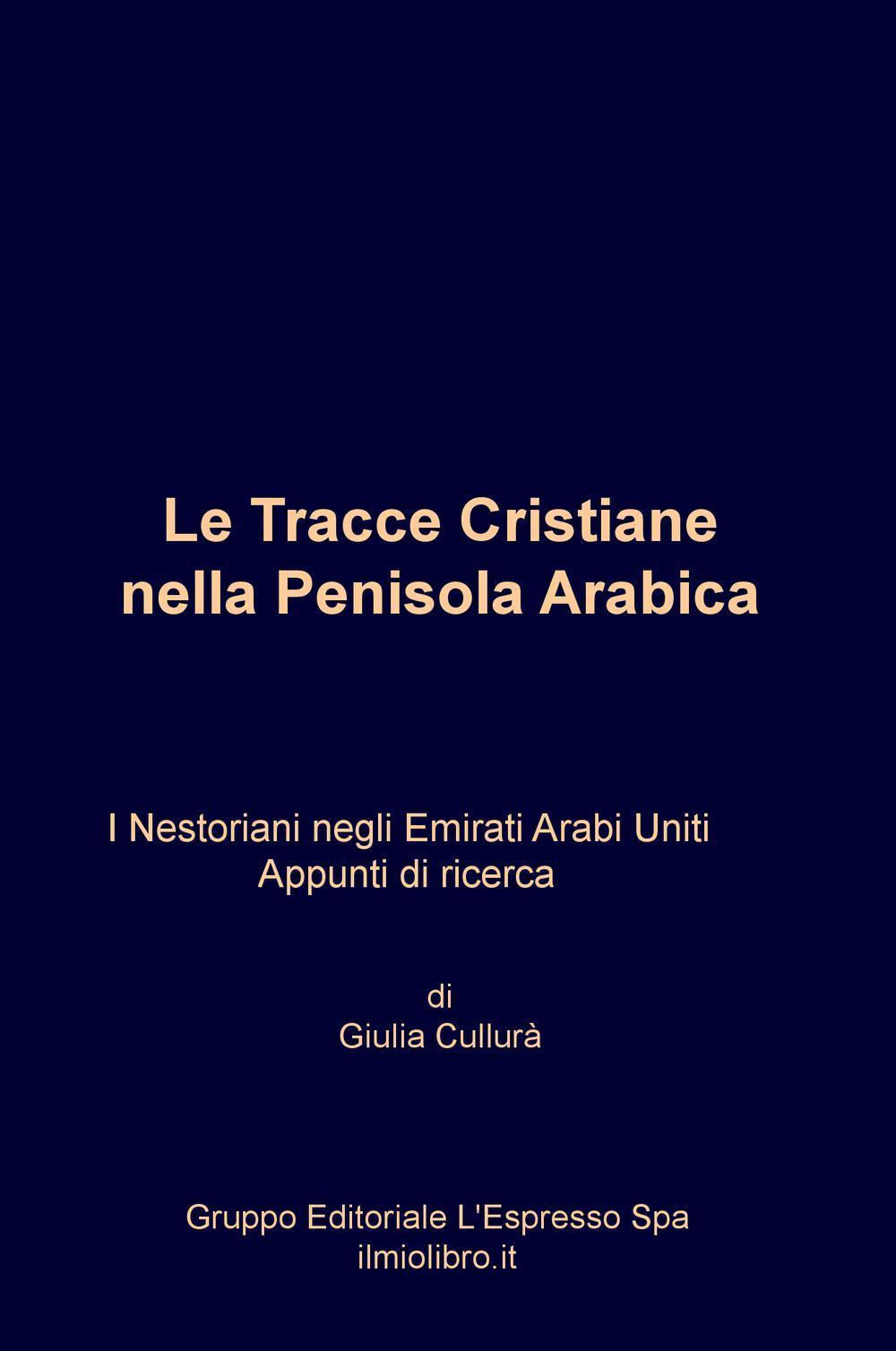 Le Tracce Cristiane nella Penisola Arabica

I Nestoriani negli Emirati Arabi Uniti
Appunti di ricerca

di
Giulia Cullurà

Gruppo Editoriale L'Espresso Spa
ilmiolibro.it